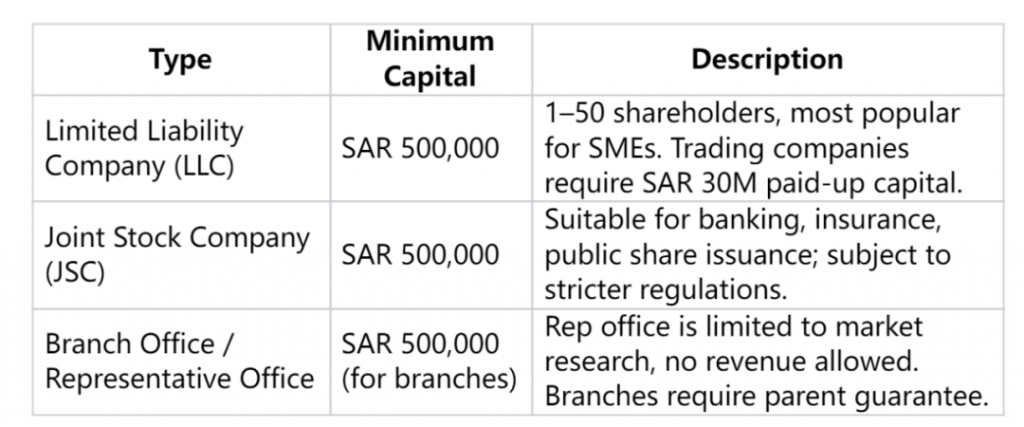 | Type | Minimum Capital | Description |
|---|---|---|
| Limited Liability Company (LLC) | SAR 500,000 | 1–50 shareholders, most popular for SMEs. Trading companies require SAR 30M paid-up capital. |
| Joint Stock Company (JSC) | SAR 500,000 | Suitable for banking, insurance, public share issuance; subject to stricter regulations. |
| Branch Office / Representative Office | SAR 500,000 (for branches) | Rep office is limited to market research, no revenue allowed. Branches require parent guarantee. |